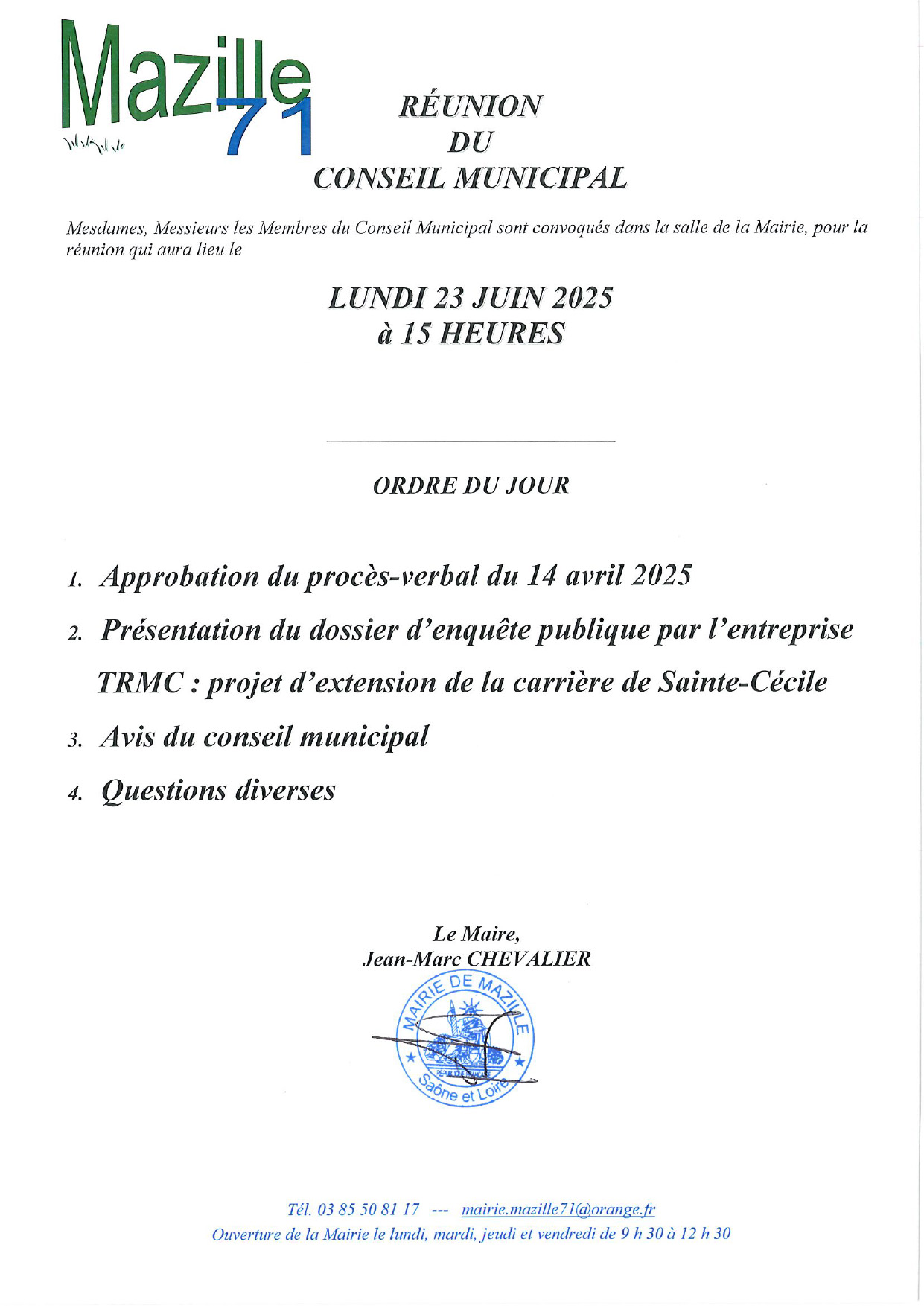 Mazille 71

RÉUNION
DU
CONSEIL MUNICIPAL

Mesdames, Messieurs les Membres du Conseil Municipal sont convoqués dans la salle de la Mairie, pour la réunion qui aura lieu le

LUNDI 23 JUIN 2025
à 15 HEURES

ORDRE DU JOUR

1. Approbation du procès-verbal du 14 avril 2025
2. Présentation du dossier d'enquête publique par l'entreprise TRMC : projet d'extension de la carrière de Sainte-Cécile
3. Avis du conseil municipal
4. Questions diverses

Le Maire,
Jean-Marc CHEVALIER

MAIRIE DE MAZILLE
Saône et Loire

Tél. 03 85 50 81 17 --- mairie.mazille71@orange.fr
Ouverture de la Mairie le lundi, mardi, jeudi et vendredi de 9 h 30 à 12 h 30